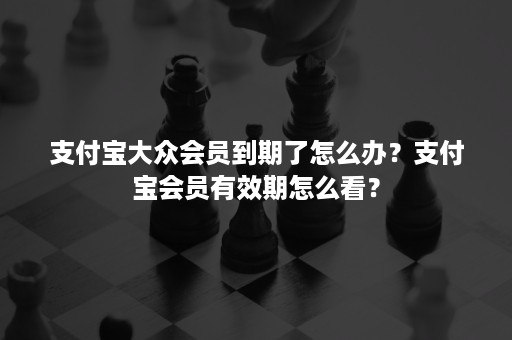 支付宝大众会员到期了怎么办？支付宝会员有效期怎么看？